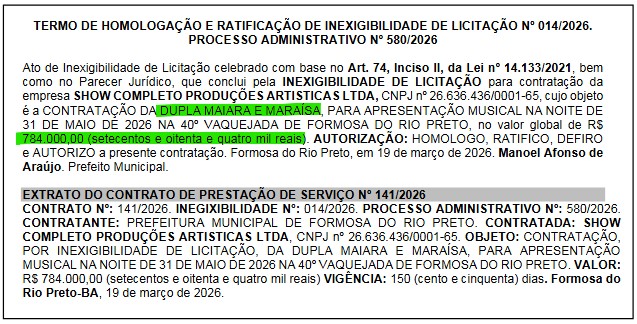 TERMO DE HOMOLOGAÇÃO E RATIFICAÇÃO DE INEXIGIBILIDADE DE LICITAÇÃO Nº 014/2026.
PROCESSO ADMINISTRATIVO Nº 580/2026

Ato de Inexigibilidade de Licitação celebrado com base no Art. 74, Inciso II, da Lei nº 14.133/2021, bem como no Parecer Jurídico, que conclui pela INEXIGIBILIDADE DE LICITAÇÃO para contratação da empresa SHOW COMPLETO PRODUÇÕES ARTISTICAS LTDA, CNPJ nº 26.636.436/0001-65, cujo objeto é a CONTRATAÇÃO DA DUPLA MAIARA E MARAÍSA, PARA APRESENTAÇÃO MUSICAL NA NOITE DE 31 DE MAIO DE 2026 NA 40º VAQUEJADA DE FORMOSA DO RIO PRETO, no valor global de R$ 784.000,00 (setecentos e oitenta e quatro mil reais). AUTORIZAÇÃO: HOMOLOGO, RATIFICO, DEFIRO e AUTORIZO a presente contratação. Formosa do Rio Preto, em 19 de março de 2026. Manoel Afonso de Araújo. Prefeito Municipal.

EXTRATO DO CONTRATO DE PRESTAÇÃO DE SERVIÇO Nº 141/2026
CONTRATO Nº: 141/2026. INEGIXIBILIDADE Nº: 014/2026. PROCESSO ADMINISTRATIVO Nº: 580/2026. CONTRATANTE: PREFEITURA MUNICIPAL DE FORMOSA DO RIO PRETO. CONTRATADA: SHOW COMPLETO PRODUÇÕES ARTISTICAS LTDA, CNPJ nº 26.636.436/0001-65. OBJETO: CONTRATAÇÃO, POR INEXIGIBILIDADE DE LICITAÇÃO, DA DUPLA MAIARA E MARAÍSA, PARA APRESENTAÇÃO MUSICAL NA NOITE DE 31 DE MAIO DE 2026 NA 40º VAQUEJADA DE FORMOSA DO RIO PRETO. VALOR: R$ 784.000,00 (setecentos e oitenta e quatro mil reais) VIGÊNCIA: 150 (cento e cinquenta) dias. Formosa do Rio Preto-BA, 19 de março de 2026.